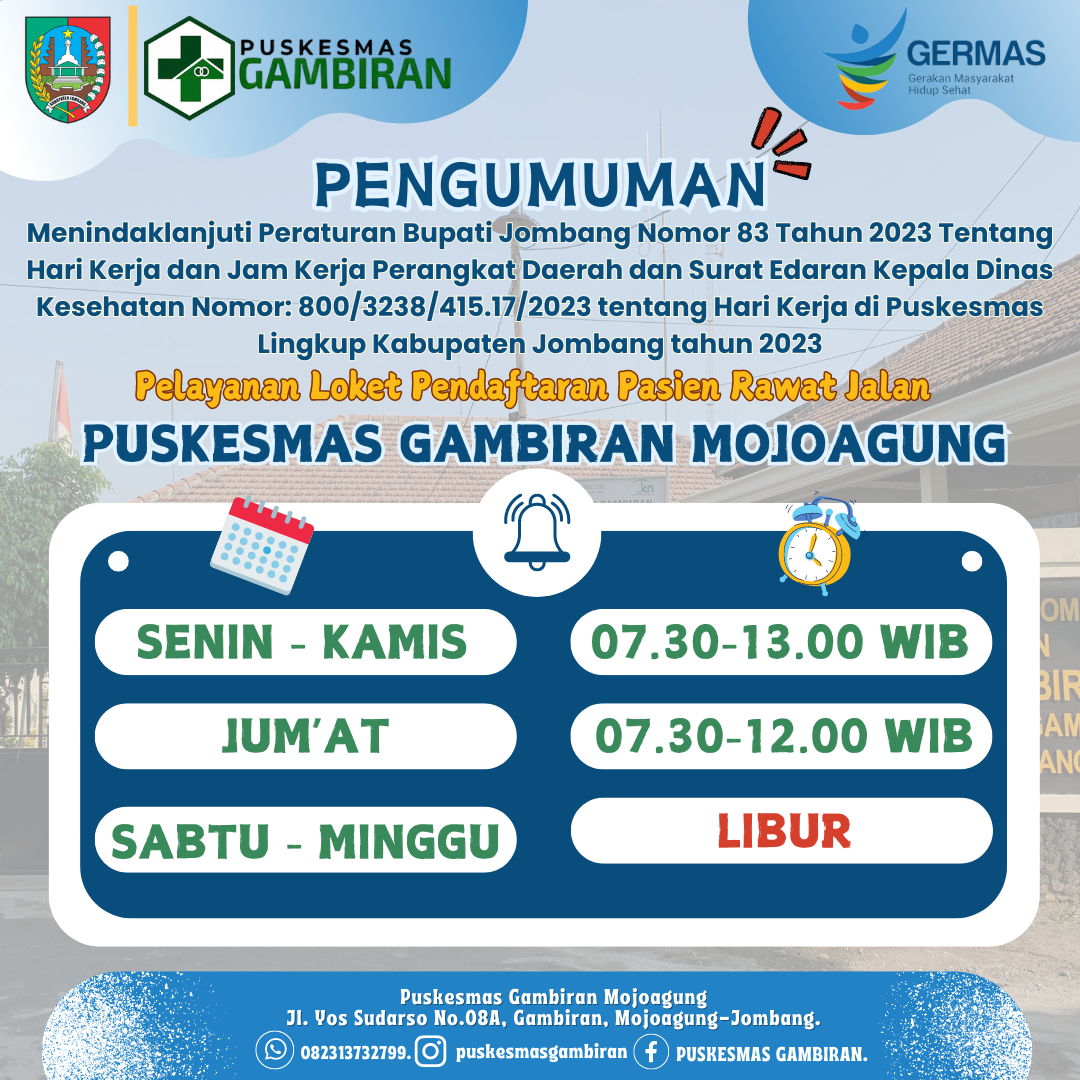 PUSKESMAS
GAMBIRAN

GERMAS
Gerakan Masyarakat Hidup Sehat

PENGUMUMAN

Menindaklanjuti Peraturan Bupati Jombang Nomor 83 Tahun 2023 Tentang Hari Kerja dan Jam Kerja Perangkat Daerah dan Surat Edaran Kepala Dinas Kesehatan Nomor: 800/3238/415.17/2023 tentang Hari Kerja di Puskesmas Lingkup Kabupaten Jombang tahun 2023

Pelayanan Loket Pendaftaran Pasien Rawat Jalan

PUSKESMAS GAMBIRAN MOJOAGUNG

| SENIN - KAMIS | 07.30-13.00 WIB |
|---|---|
| JUM'AT | 07.30-12.00 WIB |
| SABTU - MINGGU | LIBUR |

Puskesmas Gambiran Mojoagung
Jl. Yos Sudarso No.08A, Gambiran, Mojoagung-Jombang.
082313732799. puskesmasgambiran PUSKESMAS GAMBIRAN.